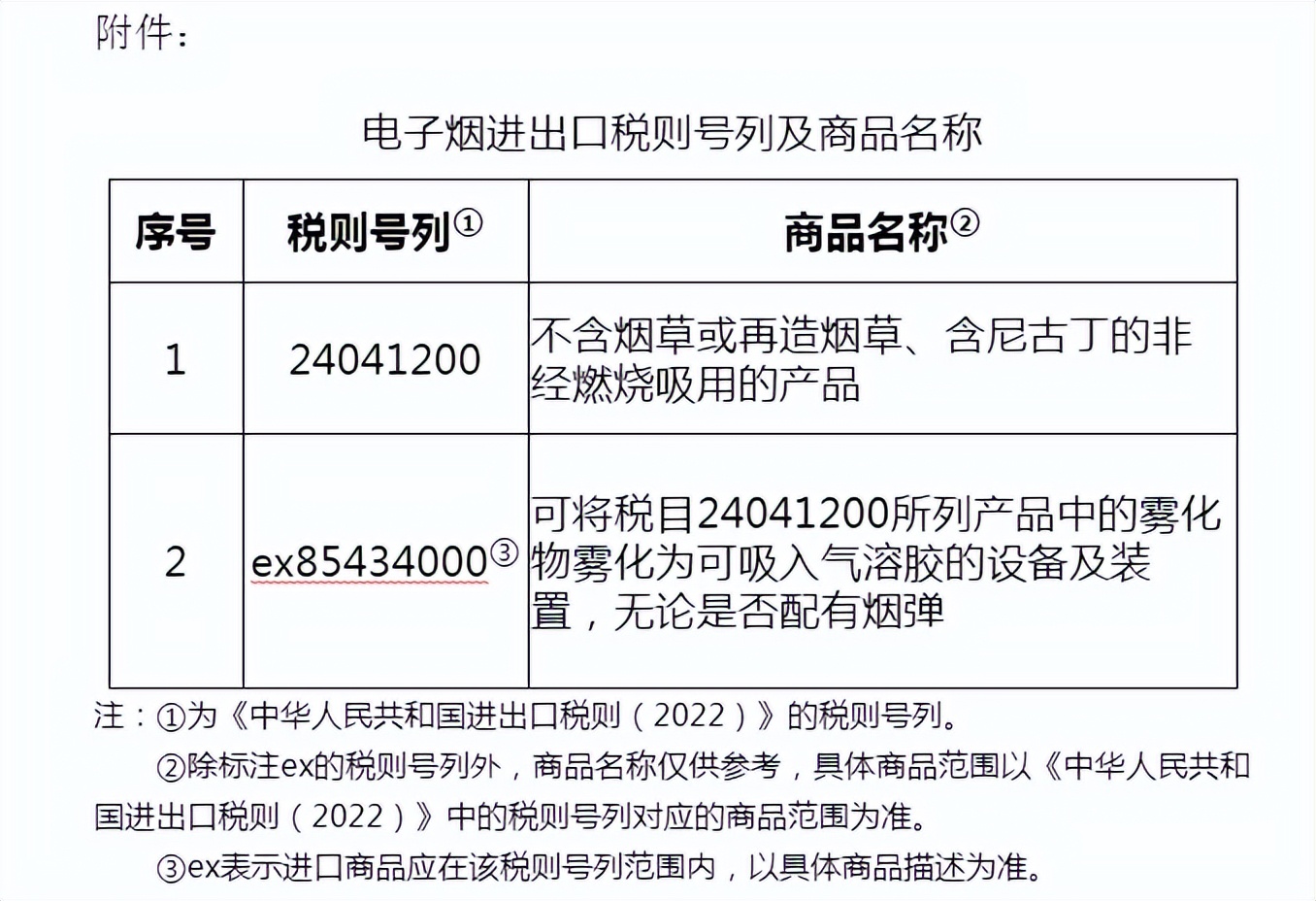 附件：

电子烟进出口税则号列及商品名称

| 序号 | 税则号列① | 商品名称② |
|---|---|---|
| 1 | 24041200 | 不含烟草或再造烟草、含尼古丁的非经燃烧吸用的产品 |
| 2 | ex85434000③ | 可将税目24041200所列产品中的雾化物雾化为可吸入气溶胶的设备及装置，无论是否配有烟弹 |

注：①为《中华人民共和国进出口税则（2022）》的税则号列。

②除标注ex的税则号列外，商品名称仅供参考，具体商品范围以《中华人民共和国进出口税则（2022）》中的税则号列对应的商品范围为准。

③ex表示进口商品应在该税则号列范围内，以具体商品描述为准。